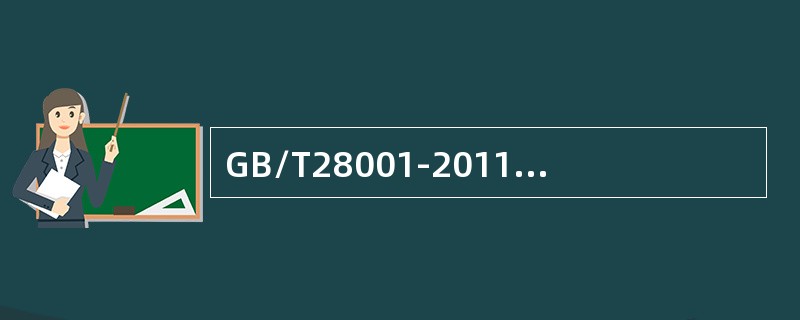 GB/T28001-2011...